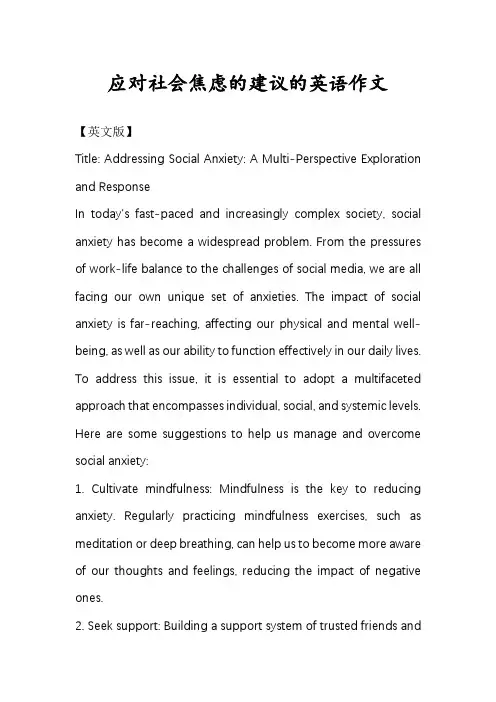 应对社会焦虑的建议的英语作文

【英文版】

Title: Addressing Social Anxiety: A Multi-Perspective Exploration and Response

In today's fast-paced and increasingly complex society, social anxiety has become a widespread problem. From the pressures of work-life balance to the challenges of social media, we are all facing our own unique set of anxieties. The impact of social anxiety is far-reaching, affecting our physical and mental well-being, as well as our ability to function effectively in our daily lives. To address this issue, it is essential to adopt a multifaceted approach that encompasses individual, social, and systemic levels. Here are some suggestions to help us manage and overcome social anxiety:

1. Cultivate mindfulness: Mindfulness is the key to reducing anxiety. Regularly practicing mindfulness exercises, such as meditation or deep breathing, can help us to become more aware of our thoughts and feelings, reducing the impact of negative ones.

2. Seek support: Building a support system of trusted friends and